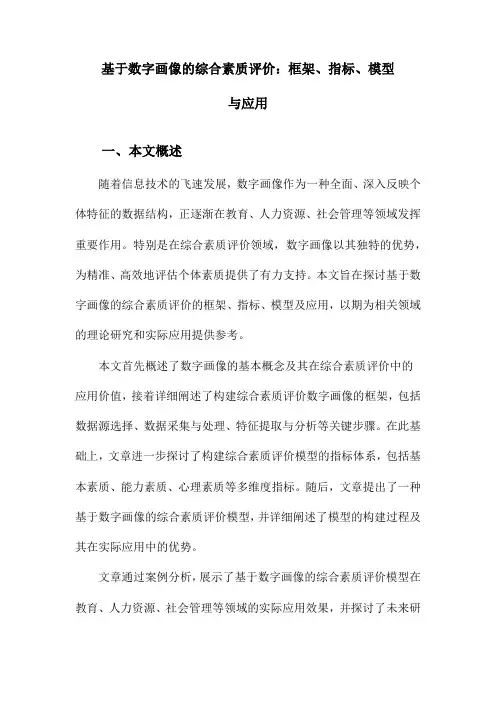 基于数字画像的综合素质评价：框架、指标、模型与应用

一、本文概述

随着信息技术的飞速发展，数字画像作为一种全面、深入反映个体特征的数据结构，正逐渐在教育、人力资源、社会管理等领域发挥重要作用。特别是在综合素质评价领域，数字画像以其独特的优势，为精准、高效地评估个体素质提供了有力支持。本文旨在探讨基于数字画像的综合素质评价的框架、指标、模型及应用，以期为相关领域的理论研究和实际应用提供参考。

本文首先概述了数字画像的基本概念及其在综合素质评价中的应用价值，接着详细阐述了构建综合素质评价数字画像的框架，包括数据源选择、数据采集与处理、特征提取与分析等关键步骤。在此基础上，文章进一步探讨了构建综合素质评价模型的指标体系，包括基本素质、能力素质、心理素质等多维度指标。随后，文章提出了一种基于数字画像的综合素质评价模型，并详细阐述了模型的构建过程及其在实际应用中的优势。

文章通过案例分析，展示了基于数字画像的综合素质评价模型在教育、人力资源、社会管理等领域的实际应用效果，并探讨了未来研